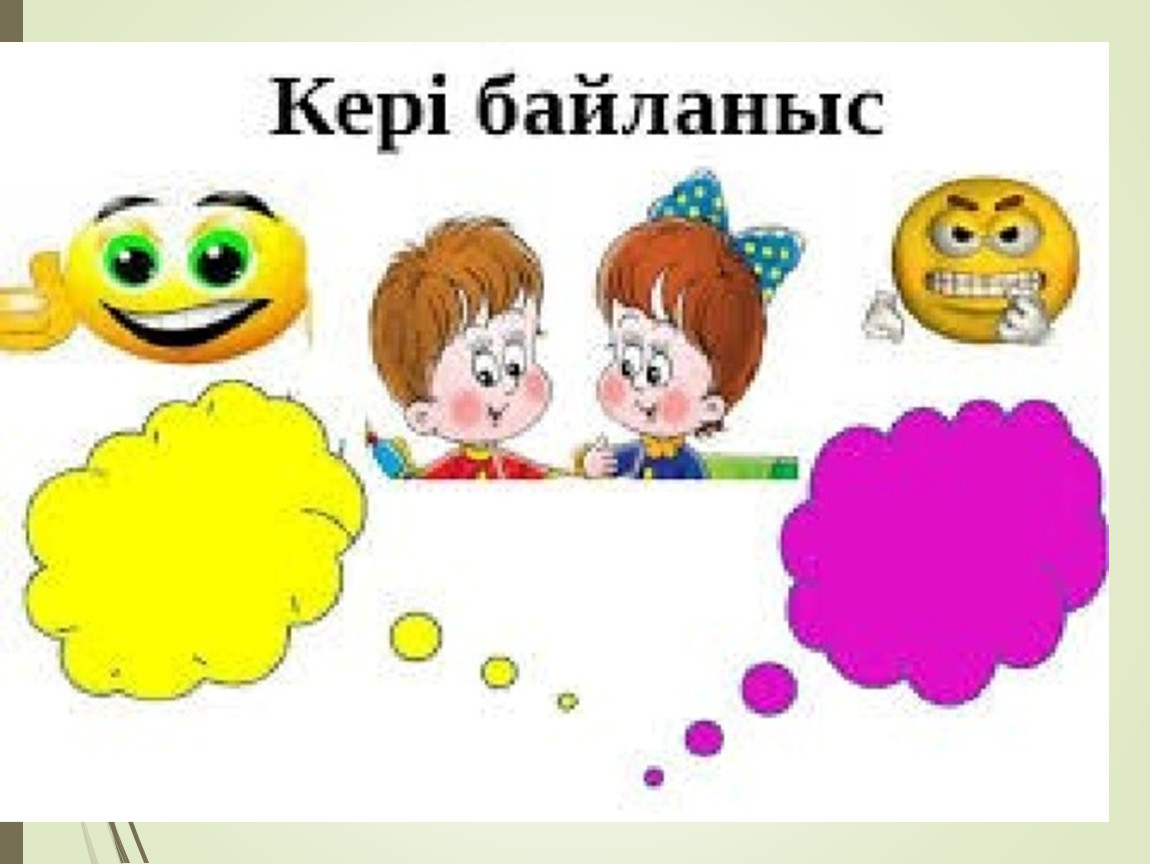 Кері байланыс